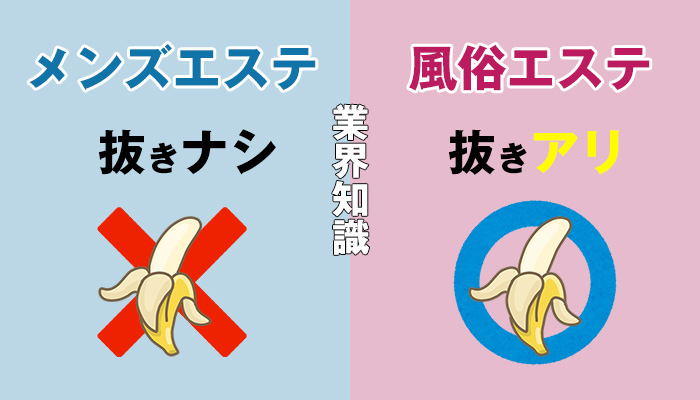 メンズエステ

抜きナシ

業界知識

風俗エステ

抜きアリ